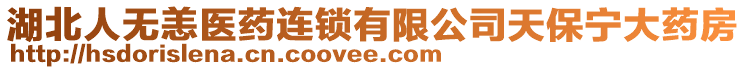 湖北人无恙医药连锁有限公司天保宁大药房
http://hsdorislena.cn.coovee.com